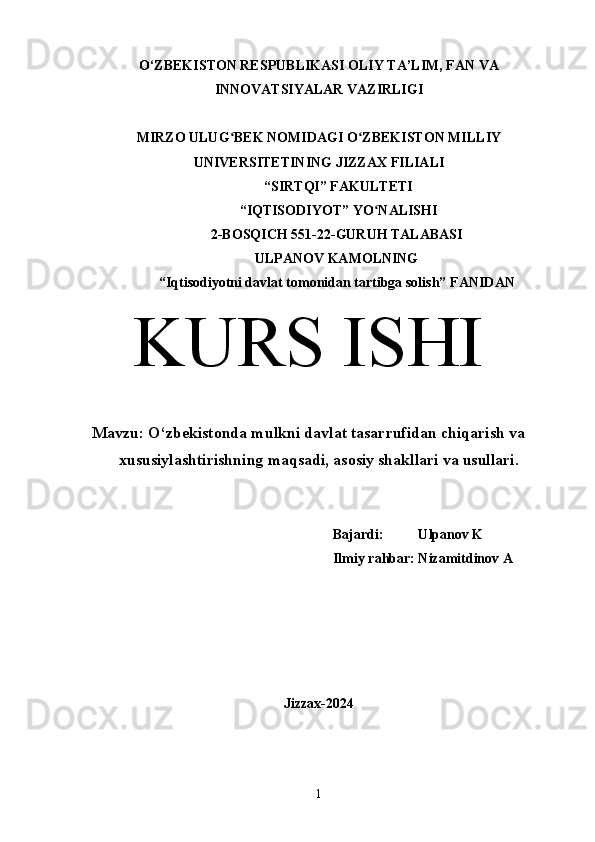 Docx.uz Docx.uz Docx.uz

O‘ZBEKISTON RESPUBLIKASI OLIY TA’LIM, FAN VA INNOVATSIYALAR VAZIRLIGI

MIRZO ULUG‘BEK NOMIDAGI O‘ZBEKISTON MILLIY UNIVERSITETINING JIZZAX FILIALI
“SIRTQI” FAKULTETI
“IQTISODIYOT” YO‘NALISHI
2-BOSQICH 551-22-GURUH TALABASI
ULPANOV KAMOLNING
“Iqtisodiyotni davlat tomonidan tartibga solish” FANIDAN

Docx.uz Docx.uz Docx.uz

KURS ISHI

Mavzu: O‘zbekistonda mulkni davlat tasarrufidan chiqarish va xususiylashtirishning maqsadi, asosiy shakllari va usullari.

Docx.uz Docx.uz Docx.uz

Bajardi: Ulpanov K
Ilmiy rahbar: Nizamitdinov A

Docx.uz Docx.uz Docx.uz

Jizzax-2024

1